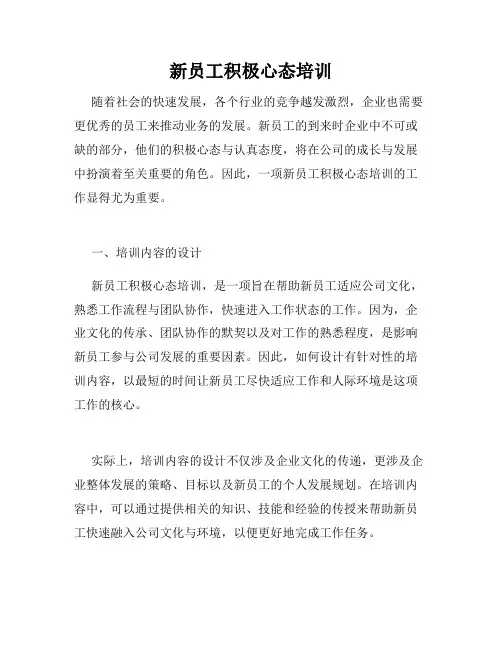 新员工积极心态培训

随着社会的快速发展，各个行业的竞争越发激烈，企业也需要更优秀的员工来推动业务的发展。新员工的到来时企业中不可或缺的部分，他们的积极心态与认真态度，将在公司的成长与发展中扮演着至关重要的角色。因此，一项新员工积极心态培训的工作显得尤为重要。

一、培训内容的设计

新员工积极心态培训，是一项旨在帮助新员工适应公司文化，熟悉工作流程与团队协作，快速进入工作状态的工作。因为，企业文化的传承、团队协作的默契以及对工作的熟悉程度，是影响新员工参与公司发展的重要因素。因此，如何设计有针对性的培训内容，以最短的时间让新员工尽快适应工作和人际环境是这项工作的核心。

实际上，培训内容的设计不仅涉及企业文化的传递，更涉及企业整体发展的策略、目标以及新员工的个人发展规划。在培训内容中，可以通过提供相关的知识、技能和经验的传授来帮助新员工快速融入公司文化与环境，以便更好地完成工作任务。